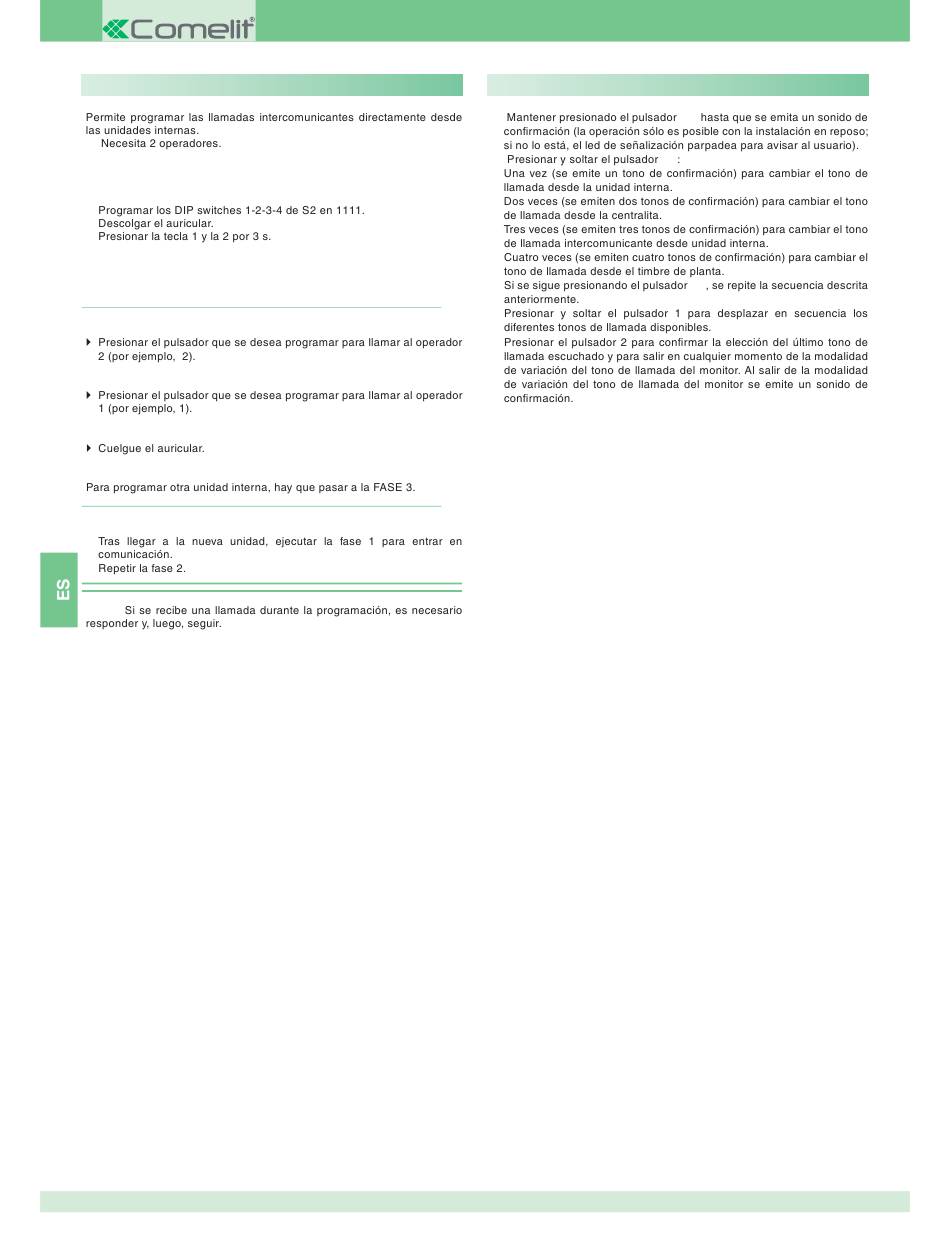 Comelit®

Permite programar las llamadas intercomunicantes directamente desde las unidades internas.
Necesita 2 operadores.

Programar los DIP switches 1-2-3-4 de S2 en 1111.
Descolgar el auricular.
Presionar la tecla 1 y la 2 por 3 s.

Presionar el pulsador que se desea programar para llamar al operador 2 (por ejemplo, 2).

Presionar el pulsador que se desea programar para llamar al operador 1 (por ejemplo, 1).

Cuelgue el auricular.

Para programar otra unidad interna, hay que pasar a la FASE 3.

Tras llegar a la nueva unidad, ejecutar la fase 1 para entrar en comunicación.
Repetir la fase 2.

Si se recibe una llamada durante la programación, es necesario responder y, luego, seguir.

ES

Mantener presionado el pulsador hasta que se emita un sonido de confirmación (la operación sólo es posible con la instalación en reposo; si no lo está, el led de señalización parpadea para avisar al usuario).
Presionar y soltar el pulsador :
Una vez (se emite un tono de confirmación) para cambiar el tono de llamada desde la unidad interna.
Dos veces (se emiten dos tonos de confirmación) para cambiar el tono de llamada desde la centralita.
Tres veces (se emiten tres tonos de confirmación) para cambiar el tono de llamada intercomunicante desde unidad interna.
Cuatro veces (se emiten cuatro tonos de confirmación) para cambiar el tono de llamada desde el timbre de planta.
Si se sigue presionando el pulsador , se repite la secuencia descrita anteriormente.
Presionar y soltar el pulsador 1 para desplazar en secuencia los diferentes tonos de llamada disponibles.
Presionar el pulsador 2 para confirmar la elección del último tono de llamada escuchado y para salir en cualquier momento de la modalidad de variación del tono de llamada del monitor. Al salir de la modalidad de variación del tono de llamada del monitor se emite un sonido de confirmación.